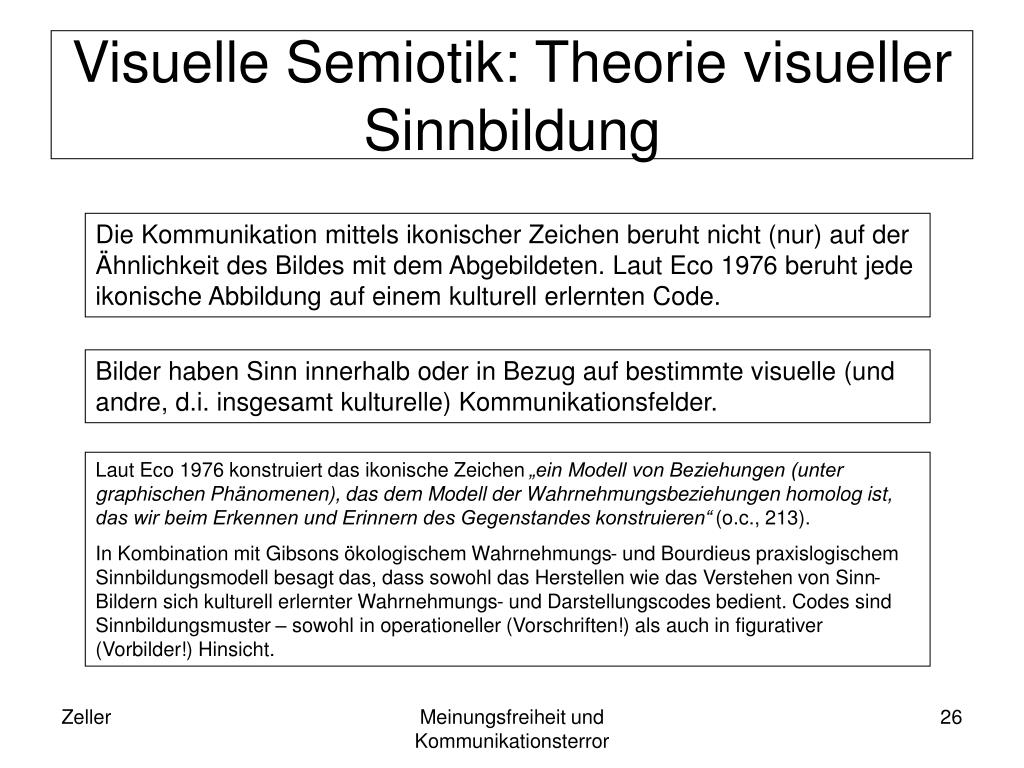 Visuelle Semiotik: Theorie visueller Sinnbildung

Die Kommunikation mittels ikonischer Zeichen beruht nicht (nur) auf der Ähnlichkeit des Bildes mit dem Abgebildeten. Laut Eco 1976 beruht jede ikonische Abbildung auf einem kulturell erlernten Code.

Bilder haben Sinn innerhalb oder in Bezug auf bestimmte visuelle (und andre, d.i. insgesamt kulturelle) Kommunikationsfelder.

Laut Eco 1976 konstruiert das ikonische Zeichen „ein Modell von Beziehungen (unter graphischen Phänomenen), das dem Modell der Wahrnehmungsbeziehungen homolog ist, das wir beim Erkennen und Erinnern des Gegenstandes konstruieren“ (o.c., 213).

In Kombination mit Gibsons ökologischem Wahrnehmungs- und Bourdieus praxislogischem Sinnbildungsmodell besagt das, dass sowohl das Herstellen wie das Verstehen von Sinn-Bildern sich kulturell erlernter Wahrnehmungs- und Darstellungscodes bedient. Codes sind Sinnbildungsmuster – sowohl in operationeller (Vorschriften!) als auch in figurativer (Vorbilder!) Hinsicht.

Zeller

Meinungsfreiheit und Kommunikationsterror

26